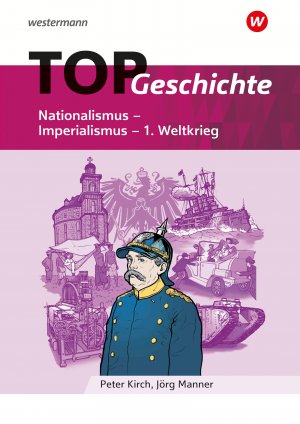 westermann

W

TOP Geschichte

Nationalismus – Imperialismus – 1. Weltkrieg

Peter Kirch, Jörg Manner